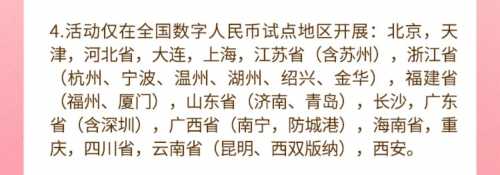 4.活动仅在全国数字人民币试点地区开展：北京，天津，河北省，大连，上海，江苏省（含苏州），浙江省（杭州、宁波、温州、湖州、绍兴、金华），福建省（福州、厦门），山东省（济南、青岛），长沙，广东省（含深圳），广西省（南宁，防城港），海南省，重庆，四川省，云南省（昆明、西双版纳），西安。